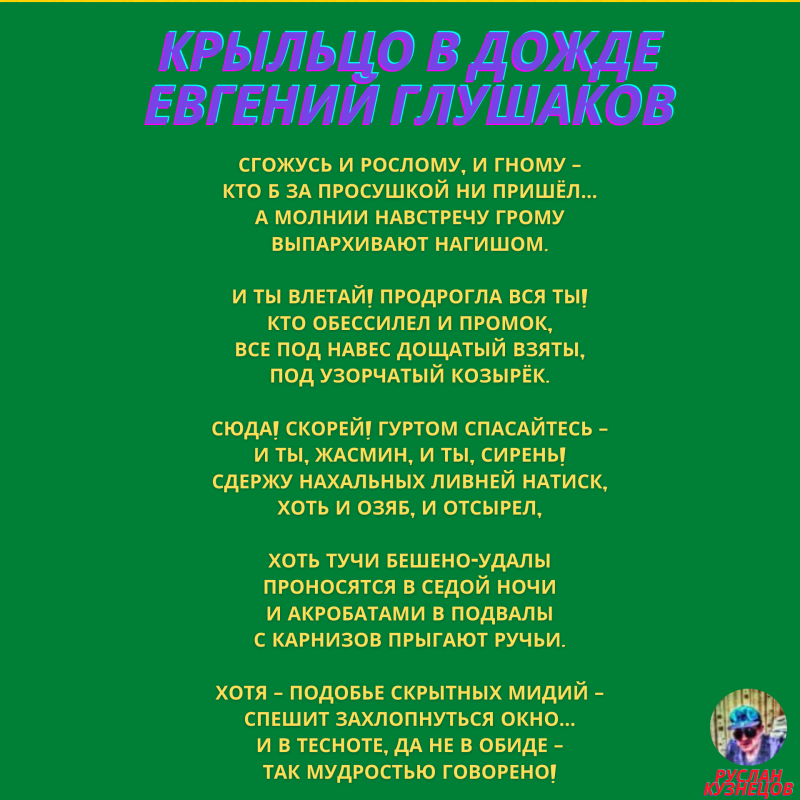 КРЫЛЬЦО В ДОЖДЕ
ЕВГЕНИЙ ГЛУШАКОВ

СГОЖУСЬ И РОСЛОМУ, И ГНОМУ –
КТО Б ЗА ПРОСУШКОЙ НИ ПРИШЁЛ...
А МОЛНИИ НАВСТРЕЧУ ГРОМУ
ВЫПАРХИВАЮТ НАГИШОМ.

И ТЫ ВЛЕТАЙ! ПРОДРОГЛА ВСЯ ТЫ!
КТО ОБЕССИЛЕЛ И ПРОМОК,
ВСЕ ПОД НАВЕС ДОЩАТЫЙ ВЗЯТЫ,
ПОД УЗОРЧАТЫЙ КОЗЫРЁК.

СЮДА! СКОРЕЙ! ГУРТОМ СПАСАЙТЕСЬ –
И ТЫ, ЖАСМИН, И ТЫ, СИРЕНЬ!
СДЕРЖУ НАХАЛЬНЫХ ЛИВНЕЙ НАТИСК,
ХОТЬ И ОЗЯБ, И ОТСЫРЕЛ,

ХОТЬ ТУЧИ БЕШЕНО-УДАЛЫ
ПРОНОСЯТСЯ В СЕДОЙ НОЧИ
И АКРОБАТАМИ В ПОДВАЛЫ
С КАРНИЗОВ ПРЫГАЮТ РУЧЬИ.

ХОТЯ – ПОДОБЬЕ СКРЫТНЫХ МИДИЙ –
СПЕШИТ ЗАХЛОПНУТЬСЯ ОКНО...
И В ТЕСНОТЕ, ДА НЕ В ОБИДЕ –
ТАК МУДРОСТЬЮ ГОВОРЕНО!

РУСЛАН
КУЗНЕЦОВ